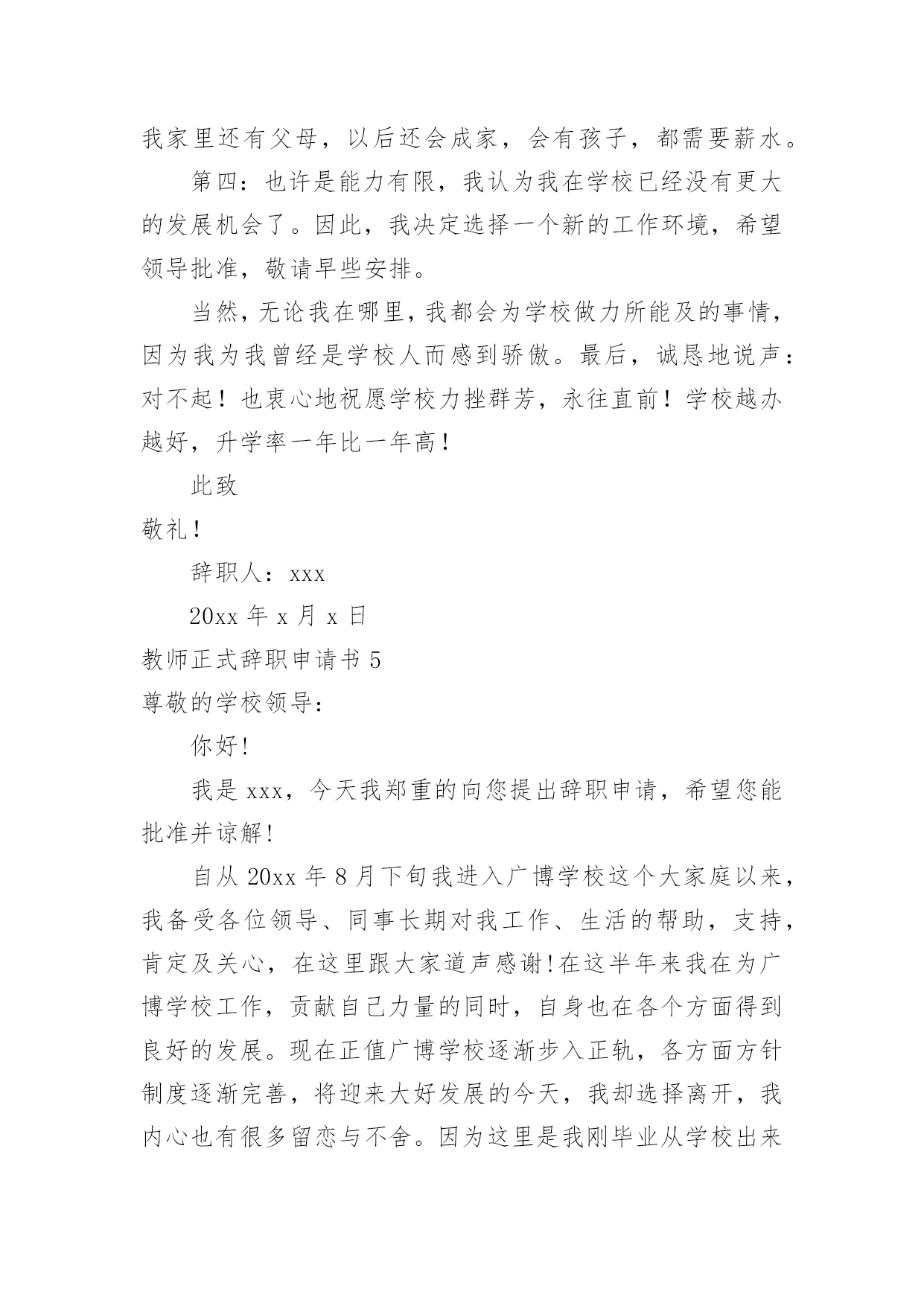 我家里还有父母，以后还会成家，会有孩子，都需要薪水。

第四：也许是能力有限，我认为我在学校已经没有更大的发展机会了。因此，我决定选择一个新的工作环境，希望领导批准，敬请早些安排。

当然，无论我在哪里，我都会为学校做力所能及的事情，因为我为我曾经是学校人而感到骄傲。最后，诚恳地说声：对不起！也衷心地祝愿学校力挫群芳，永往直前！学校越办越好，升学率一年比一年高！

此致

敬礼！

辞职人：xxx

20xx 年 x 月 x 日

教师正式辞职申请书 5

尊敬的学校领导：

你好!

我是 xxx，今天我郑重的向您提出辞职申请，希望您能批准并谅解!

自从 20xx 年 8 月下旬我进入广博学校这个大家庭以来，我备受各位领导、同事长期对我工作、生活的帮助，支持，肯定及关心，在这里跟大家道声感谢!在这半年来我在为广博学校工作，贡献自己力量的同时，自身也在各个方面得到良好的发展。现在正值广博学校逐渐步入正轨，各方面方针制度逐渐完善，将迎来大好发展的今天，我却选择离开，我内心也有很多留恋与不舍。因为这里是我刚毕业从学校出来